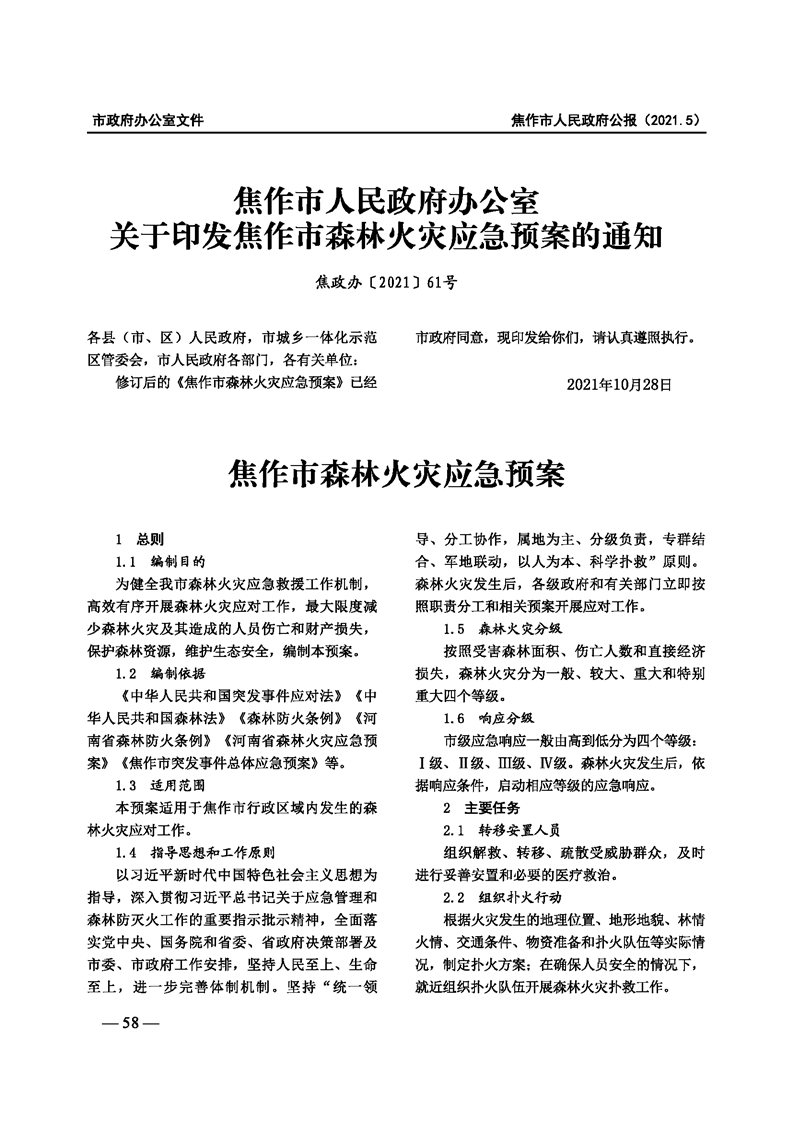 市政府办公室文件

焦作市人民政府公报（2021.5）

焦作市人民政府办公室
关于印发焦作市森林火灾应急预案的通知

焦政办〔2021〕61号

各县（市、区）人民政府，市城乡一体化示范区管委会，市人民政府各部门，各有关单位：

修订后的《焦作市森林火灾应急预案》已经市政府同意，现印发给你们，请认真遵照执行。

2021年10月28日

焦作市森林火灾应急预案

1　总则

1.1　编制目的

为健全我市森林火灾应急救援工作机制，高效有序开展森林火灾应对工作，最大限度减少森林火灾及其造成的人员伤亡和财产损失，保护森林资源，维护生态安全，编制本预案。

1.2　编制依据

《中华人民共和国突发事件应对法》《中华人民共和国森林法》《森林防火条例》《河南省森林防火条例》《河南省森林火灾应急预案》《焦作市突发事件总体应急预案》等。

1.3　适用范围

本预案适用于焦作市行政区域内发生的森林火灾应对工作。

1.4　指导思想和工作原则

以习近平新时代中国特色社会主义思想为指导，深入贯彻习近平总书记关于应急管理和森林防灭火工作的重要指示批示精神，全面落实党中央、国务院和省委、省政府决策部署及市委、市政府工作安排，坚持人民至上、生命至上，进一步完善体制机制。坚持“统一领导、分工协作，属地为主、分级负责，专群结合、军地联动，以人为本、科学扑救”原则。森林火灾发生后，各级政府和有关部门立即按照职责分工和相关预案开展应对工作。

1.5　森林火灾分级

按照受害森林面积、伤亡人数和直接经济损失，森林火灾分为一般、较大、重大和特别重大四个等级。

1.6　响应分级

市级应急响应一般由高到低分为四个等级：Ⅰ级、Ⅱ级、Ⅲ级、Ⅳ级。森林火灾发生后，依据响应条件，启动相应等级的应急响应。

2　主要任务

2.1　转移安置人员

组织解救、转移、疏散受威胁群众，及时进行妥善安置和必要的医疗救治。

2.2　组织扑火行动

根据火灾发生的地理位置、地形地貌、林情火情、交通条件、物资准备和扑火队伍等实际情况，制定扑火方案；在确保人员安全的情况下，就近组织扑火队伍开展森林火灾扑救工作。

— 58 —